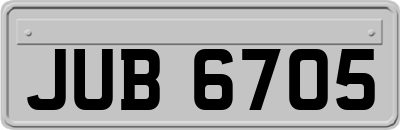 JUB 6705